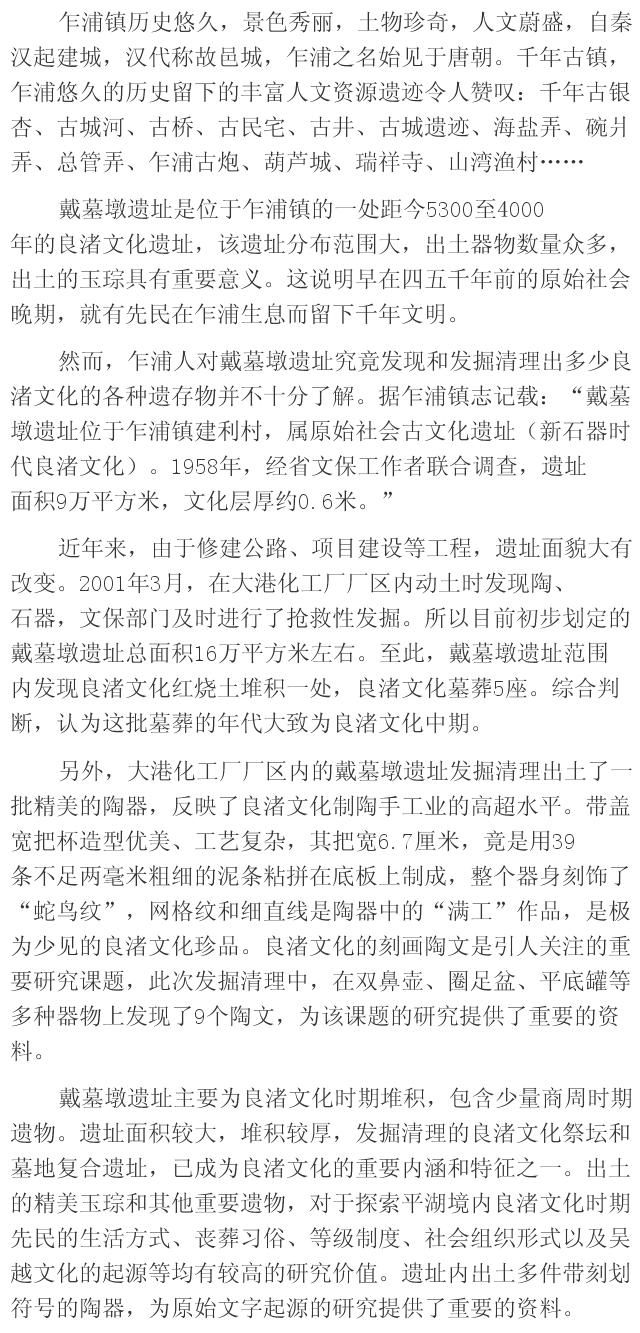 乍浦镇历史悠久，景色秀丽，土物珍奇，人文蔚盛，自秦汉起建城，汉代称故邑城，乍浦之名始见于唐朝。千年古镇，乍浦悠久的历史留下的丰富人文资源遗迹令人赞叹：千年古银杏、古城河、古桥、古民宅、古井、古城遗迹、海盐弄、碗爿弄、总管弄、乍浦古炮、葫芦城、瑞祥寺、山湾渔村……

戴墓墩遗址是位于乍浦镇的一处距今5300至4000年的良渚文化遗址，该遗址分布范围大，出土器物数量众多，出土的玉琮具有重要意义。这说明早在四五千年前的原始社会晚期，就有先民在乍浦生息而留下千年文明。

然而，乍浦人对戴墓墩遗址究竟发现和发掘清理出多少良渚文化的各种遗存物并不十分了解。据乍浦镇志记载：“戴墓墩遗址位于乍浦镇建利村，属原始社会古文化遗址（新石器时代良渚文化）。1958年，经省文保工作者联合调查，遗址面积9万平方米，文化层厚约0.6米。”

近年来，由于修建公路、项目建设等工程，遗址面貌大有改变。2001年3月，在大港化工厂厂区内动土时发现陶、石器，文保部门及时进行了抢救性发掘。所以目前初步划定的戴墓墩遗址总面积16万平方米左右。至此，戴墓墩遗址范围内发现良渚文化红烧土堆积一处，良渚文化墓葬5座。综合判断，认为这批墓葬的年代大致为良渚文化中期。

另外，大港化工厂厂区内的戴墓墩遗址发掘清理出土了一批精美的陶器，反映了良渚文化制陶手工业的高超水平。带盖宽把杯造型优美、工艺复杂，其把宽6.7厘米，竟是用39条不足两毫米粗细的泥条粘拼在底板上制成，整个器身刻饰了“蛇鸟纹”，网格纹和细直线是陶器中的“满工”作品，是极为少见的良渚文化珍品。良渚文化的刻画陶文是引人关注的重要研究课题，此次发掘清理中，在双鼻壶、圈足盆、平底罐等多种器物上发现了9个陶文，为该课题的研究提供了重要的资料。

戴墓墩遗址主要为良渚文化时期堆积，包含少量商周时期遗物。遗址面积较大，堆积较厚，发掘清理的良渚文化祭坛和墓地复合遗址，已成为良渚文化的重要内涵和特征之一。出土的精美玉琮和其他重要遗物，对于探索平湖境内良渚文化时期先民的生活方式、丧葬习俗、等级制度、社会组织形式以及吴越文化的起源等均有较高的研究价值。遗址内出土多件带刻划符号的陶器，为原始文字起源的研究提供了重要的资料。